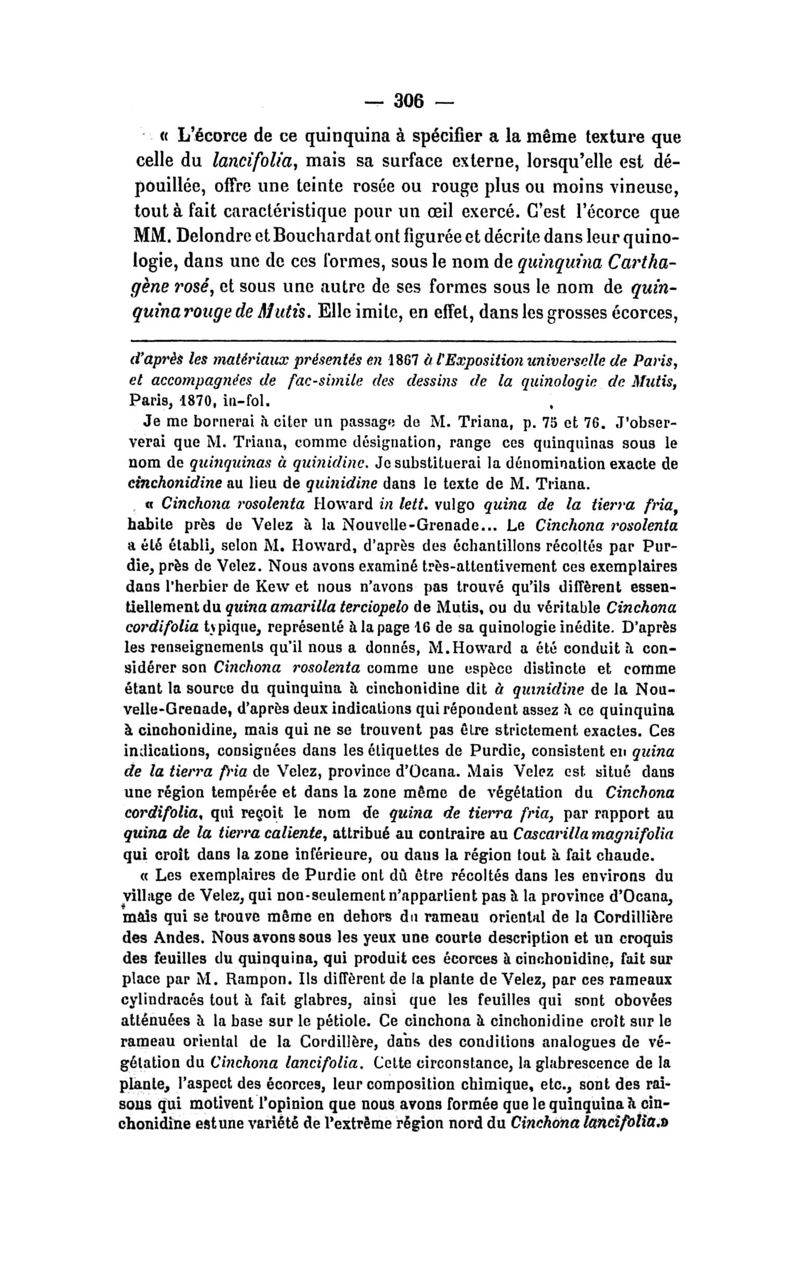 — 306 —

« L'écorce de ce quinquina à spécifier a la même texture que celle du lancifolia, mais sa surface externe, lorsqu'elle est dépouillée, offre une teinte rosée ou rouge plus ou moins vineuse, tout à fait caractéristique pour un œil exercé. C'est l'écorce que MM. Delondre et Bouchardat ont figurée et décrite dans leur quinologie, dans une de ces formes, sous le nom de quinquina Carthagène rosé, et sous une autre de ses formes sous le nom de quinquina rouge de Mutis. Elle imite, en effet, dans les grosses écorces,

d'après les matériaux présentés en 1867 à l'Exposition universelle de Paris, et accompagnées de fac-simile des dessins de la quinologie de Mutis, Paris, 1870, in-fol.

Je me bornerai à citer un passage de M. Triana, p. 75 et 76. J'observerai que M. Triana, comme désignation, range ces quinquinas sous le nom de quinquinas à quinidine. Je substituerai la dénomination exacte de cinchonidine au lieu de quinidine dans le texte de M. Triana.

« Cinchona rosolenta Howard in lett. vulgo quina de la tierra fria, habite près de Velez à la Nouvelle-Grenade... Le Cinchona rosolenta a été établi, selon M. Howard, d'après des échantillons récoltés par Purdie, près de Velez. Nous avons examiné très-attentivement ces exemplaires dans l'herbier de Kew et nous n'avons pas trouvé qu'ils diffèrent essentiellement du quina amarilla terciopelo de Mutis, ou du véritable Cinchona cordifolia typique, représenté à la page 16 de sa quinologie inédite. D'après les renseignements qu'il nous a donnés, M. Howard a été conduit à considérer son Cinchona rosolenta comme une espèce distincte et comme étant la source du quinquina à cinchonidine dit à quinidine de la Nouvelle-Grenade, d'après deux indications qui répondent assez à ce quinquina à cinchonidine, mais qui ne se trouvent pas être strictement exactes. Ces indications, consignées dans les étiquettes de Purdie, consistent en quina de la tierra fria de Velez, province d'Ocana. Mais Velez est situé dans une région tempérée et dans la zone même de végétation du Cinchona cordifolia, qui reçoit le nom de quina de tierra fria, par rapport au quina de la tierra caliente, attribué au contraire au Cascarilla magnifolia qui croît dans la zone inférieure, ou dans la région tout à fait chaude.

« Les exemplaires de Purdie ont dû être récoltés dans les environs du village de Velez, qui non-seulement n'appartient pas à la province d'Ocana, mais qui se trouve même en dehors du rameau oriental de la Cordillière des Andes. Nous avons sous les yeux une courte description et un croquis des feuilles du quinquina, qui produit ces écorces à cinchonidine, fait sur place par M. Rampon. Ils diffèrent de la plante de Velez, par ces rameaux cylindracés tout à fait glabres, ainsi que les feuilles qui sont obovées atténuées à la base sur le pétiole. Ce cinchona à cinchonidine croît sur le rameau oriental de la Cordillère, dans des conditions analogues de végétation du Cinchona lancifolia. Cette circonstance, la glabrescence de la plante, l'aspect des écorces, leur composition chimique, etc., sont des raisons qui motivent l'opinion que nous avons formée que le quinquina à cinchonidine est une variété de l'extrême région nord du Cinchona lancifolia.»